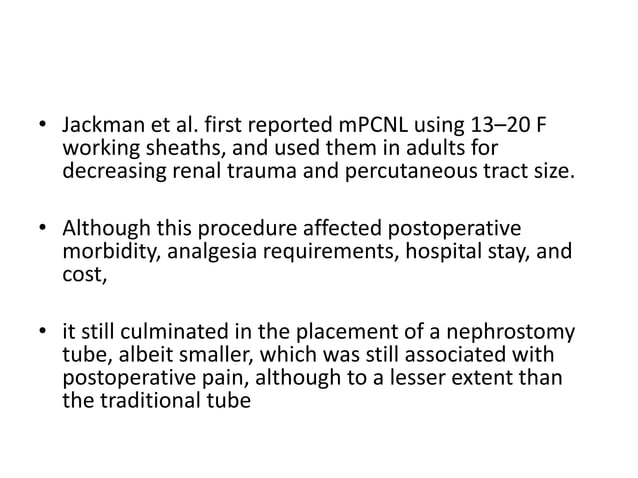 • Jackman et al. first reported mPCNL using 13–20 F working sheaths, and used them in adults for decreasing renal trauma and percutaneous tract size.

• Although this procedure affected postoperative morbidity, analgesia requirements, hospital stay, and cost,

• it still culminated in the placement of a nephrostomy tube, albeit smaller, which was still associated with postoperative pain, although to a lesser extent than the traditional tube